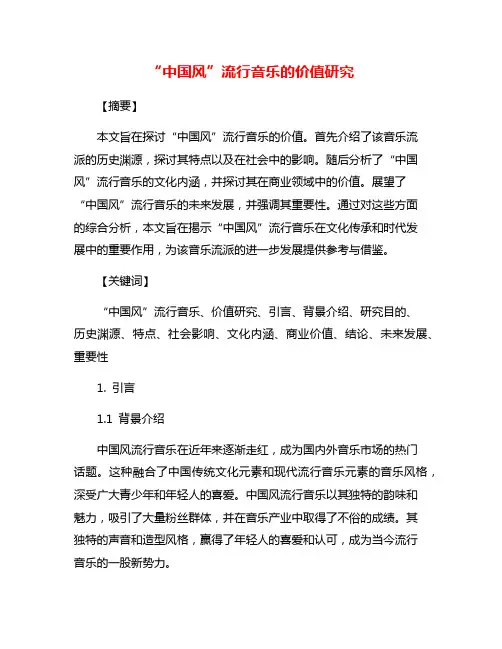 “中国风”流行音乐的价值研究

【摘要】

本文旨在探讨“中国风”流行音乐的价值。首先介绍了该音乐流派的历史渊源，探讨其特点以及在社会中的影响。随后分析了“中国风”流行音乐的文化内涵，并探讨其在商业领域中的价值。展望了“中国风”流行音乐的未来发展，并强调其重要性。通过对这些方面的综合分析，本文旨在揭示“中国风”流行音乐在文化传承和时代发展中的重要作用，为该音乐流派的进一步发展提供参考与借鉴。

【关键词】

“中国风”流行音乐、价值研究、引言、背景介绍、研究目的、历史渊源、特点、社会影响、文化内涵、商业价值、结论、未来发展、重要性

1. 引言

1.1 背景介绍

中国风流行音乐在近年来逐渐走红，成为国内外音乐市场的热门话题。这种融合了中国传统文化元素和现代流行音乐元素的音乐风格，深受广大青少年和年轻人的喜爱。中国风流行音乐以其独特的韵味和魅力，吸引了大量粉丝群体，并在音乐产业中取得了不俗的成绩。其独特的声音和造型风格，赢得了年轻人的喜爱和认可，成为当今流行音乐的一股新势力。